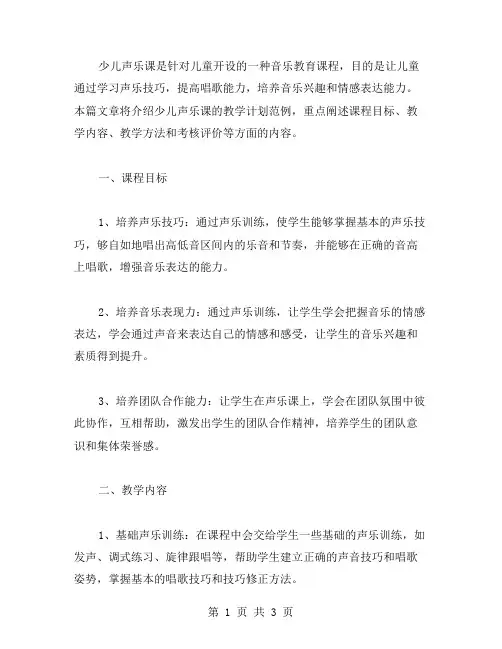 少儿声乐课是针对儿童开设的一种音乐教育课程，目的是让儿童通过学习声乐技巧，提高唱歌能力，培养音乐兴趣和情感表达能力。本篇文章将介绍少儿声乐课的教学计划范例，重点阐述课程目标、教学内容、教学方法和考核评价等方面的内容。

一、课程目标

1、培养声乐技巧：通过声乐训练，使学生能够掌握基本的声乐技巧，够自如地唱出高低音区间内的乐音和节奏，并能够在正确的音高上唱歌，增强音乐表达的能力。

2、培养音乐表现力：通过声乐训练，让学生学会把握音乐的情感表达，学会通过声音来表达自己的情感和感受，让学生的音乐兴趣和素质得到提升。

3、培养团队合作能力：让学生在声乐课上，学会在团队氛围中彼此协作，互相帮助，激发出学生的团队合作精神，培养学生的团队意识和集体荣誉感。

二、教学内容

1、基础声乐训练：在课程中会交给学生一些基础的声乐训练，如发声、调式练习、旋律跟唱等，帮助学生建立正确的声音技巧和唱歌姿势，掌握基本的唱歌技巧和技巧修正方法。

第 1 页 共 3 页